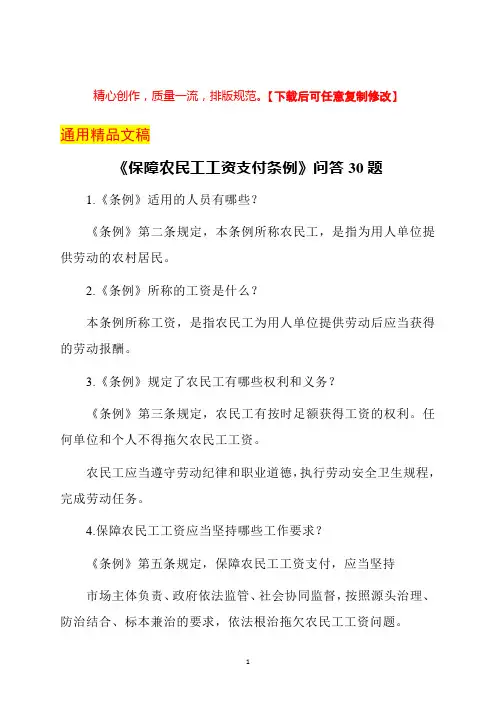 精心创作，质量一流，排版规范。【下载后可任意复制修改】

通用精品文稿

《保障农民工工资支付条例》问答 30 题

1.《条例》适用的人员有哪些？

《条例》第二条规定，本条例所称农民工，是指为用人单位提供劳动的农村居民。

2.《条例》所称的工资是什么？

本条例所称工资，是指农民工为用人单位提供劳动后应当获得的劳动报酬。

3.《条例》规定了农民工有哪些权利和义务？

《条例》第三条规定，农民工有按时足额获得工资的权利。任何单位和个人不得拖欠农民工工资。

农民工应当遵守劳动纪律和职业道德，执行劳动安全卫生规程，完成劳动任务。

4.保障农民工工资应当坚持哪些工作要求？

《条例》第五条规定，保障农民工工资支付，应当坚持

市场主体负责、政府依法监管、社会协同监督，按照源头治理、防治结合、标本兼治的要求，依法根治拖欠农民工工资问题。

1